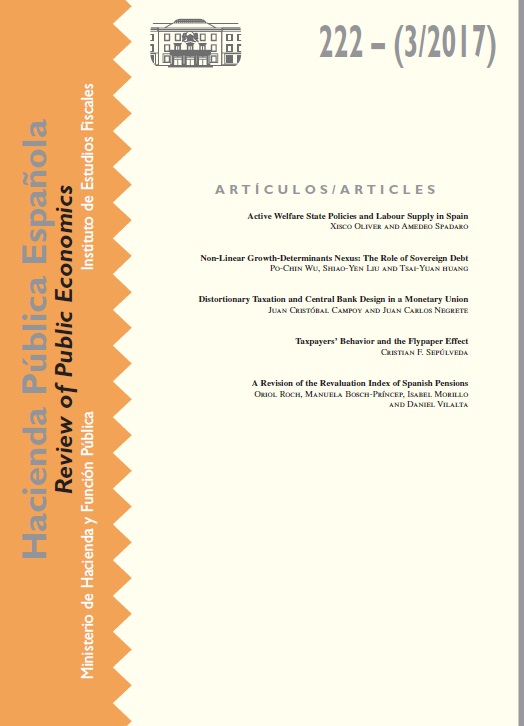 Hacienda Pública Española
Review of Public Economics
Instituto de Estudios Fiscales
Ministerio de Hacienda y Función Pública

222 – (3/2017)

ARTÍCULOS/ARTICLES

Active Welfare State Policies and Labour Supply in Spain
Xisco Oliver and Amedeo Spadaro

Non-Linear Growth-Determinants Nexus: The Role of Sovereign Debt
Po-Chin Wu, Shiao-Yen Liu and Tsai-Yuan huang

Distortionary Taxation and Central Bank Design in a Monetary Union
Juan Cristóbal Campoy and Juan Carlos Negrete

Taxpayers' Behavior and the Flypaper Effect
Cristian F. Sepúlveda

A Revision of the Revaluation Index of Spanish Pensions
Oriol Roch, Manuela Bosch-Príncep, Isabel Morillo and Daniel Vilalta